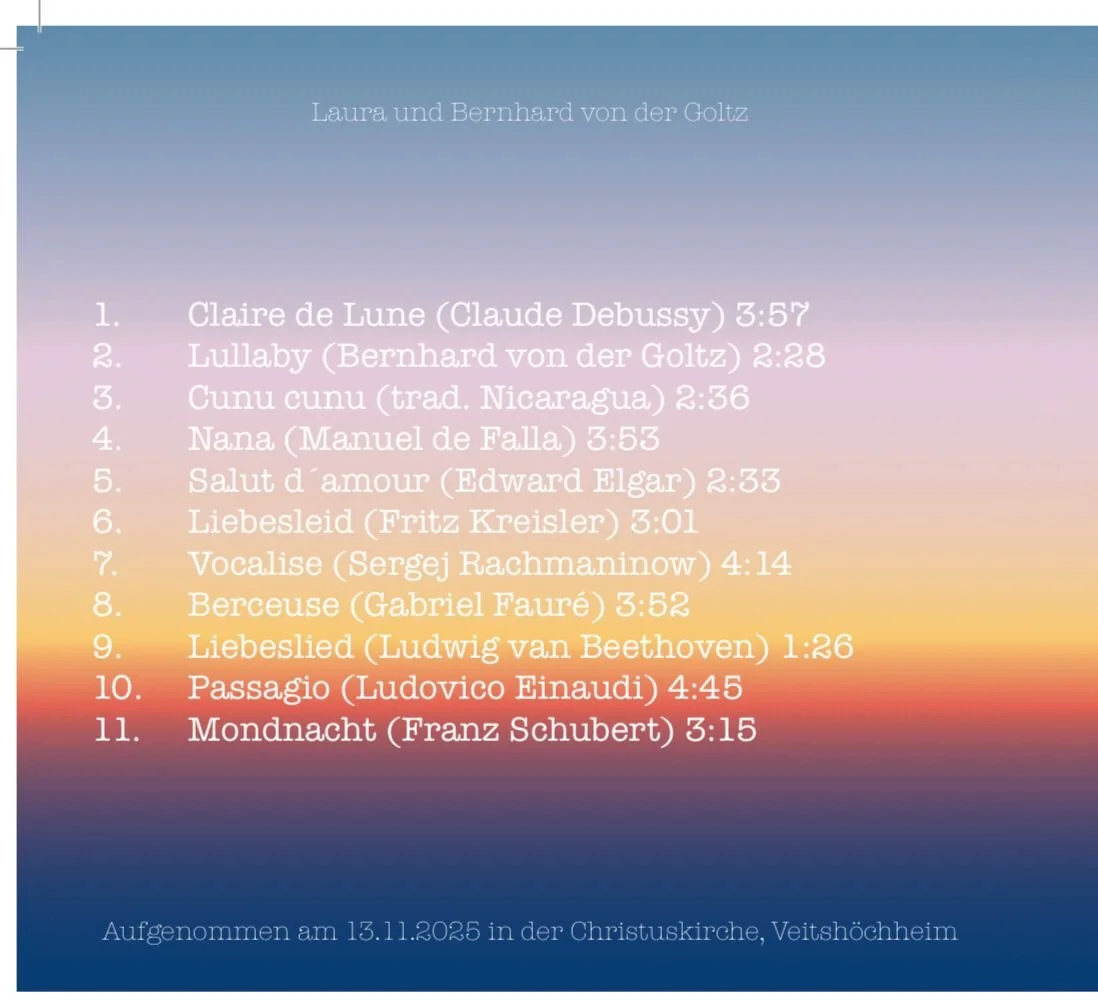 Laura und Bernhard von der Goltz

1. Claire de Lune (Claude Debussy) 3:57
2. Lullaby (Bernhard von der Goltz) 2:28
3. Cunu cunu (trad. Nicaragua) 2:36
4. Nana (Manuel de Falla) 3:53
5. Salut d´amour (Edward Elgar) 2:33
6. Liebesleid (Fritz Kreisler) 3:01
7. Vocalise (Sergej Rachmaninow) 4:14
8. Berceuse (Gabriel Fauré) 3:52
9. Liebeslied (Ludwig van Beethoven) 1:26
10. Passagio (Ludovico Einaudi) 4:45
11. Mondnacht (Franz Schubert) 3:15

Aufgenommen am 13.11.2025 in der Christuskirche, Veitshöchheim